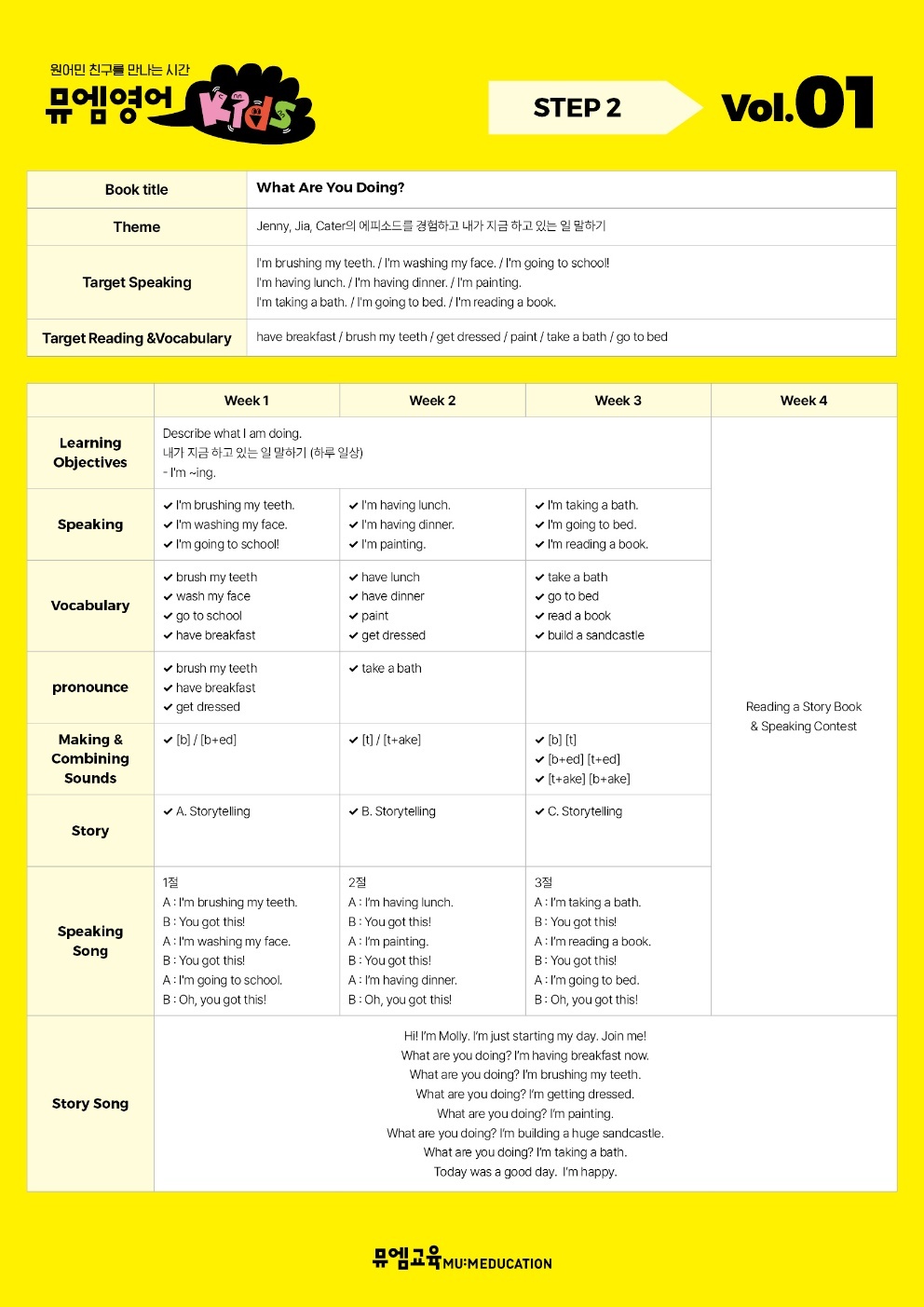 원어민 친구를 만나는 시간
뮤엠영어 Kids

STEP 2

Vol.01

| Book title | What Are You Doing? |
|---|---|
| Theme | Jenny, Jia, Cater의 에피소드를 경험하고 내가 지금 하고 있는 일 말하기 |
| Target Speaking | I'm brushing my teeth. / I'm washing my face. / I'm going to school! I'm having lunch. / I'm having dinner. / I'm painting. I'm taking a bath. / I'm going to bed. / I'm reading a book. |
| Target Reading &Vocabulary | have breakfast / brush my teeth / get dressed / paint / take a bath / go to bed |

| | Week 1 | Week 2 | Week 3 | Week 4 |
|---|---|---|---|---|
| Learning Objectives | Describe what I am doing. 내가 지금 하고 있는 일 말하기 (하루 일상) - I'm ~ing. | | | Reading a Story Book & Speaking Contest |
| Speaking | ✔ I'm brushing my teeth. ✔ I'm washing my face. ✔ I'm going to school! | ✔ I'm having lunch. ✔ I'm having dinner. ✔ I'm painting. | ✔ I'm taking a bath. ✔ I'm going to bed. ✔ I'm reading a book. | |
| Vocabulary | ✔ brush my teeth ✔ wash my face ✔ go to school ✔ have breakfast | ✔ have lunch ✔ have dinner ✔ paint ✔ get dressed | ✔ take a bath ✔ go to bed ✔ read a book ✔ build a sandcastle | |
| pronounce | ✔ brush my teeth ✔ have breakfast ✔ get dressed | ✔ take a bath | | |
| Making & Combining Sounds | ✔ [b] / [b+ed] | ✔ [t] / [t+ake] | ✔ [b] [t] ✔ [b+ed] [t+ed] ✔ [t+ake] [b+ake] | |
| Story | ✔ A. Storytelling | ✔ B. Storytelling | ✔ C. Storytelling | |
| Speaking Song | 1절 A : I'm brushing my teeth. B : You got this! A : I'm washing my face. B : You got this! A : I'm going to school. B : Oh, you got this! | 2절 A : I'm having lunch. B : You got this! A : I'm painting. B : You got this! A : I'm having dinner. B : Oh, you got this! | 3절 A : I'm taking a bath. B : You got this! A : I'm reading a book. B : You got this! A : I'm going to bed. B : Oh, you got this! | |
| Story Song | Hi! I'm Molly. I'm just starting my day. Join me! What are you doing? I'm having breakfast now. What are you doing? I'm brushing my teeth. What are you doing? I'm getting dressed. What are you doing? I'm painting. What are you doing? I'm building a huge sandcastle. What are you doing? I'm taking a bath. Today was a good day. I'm happy. | | | |

뮤엠교육 MU:MEDUCATION